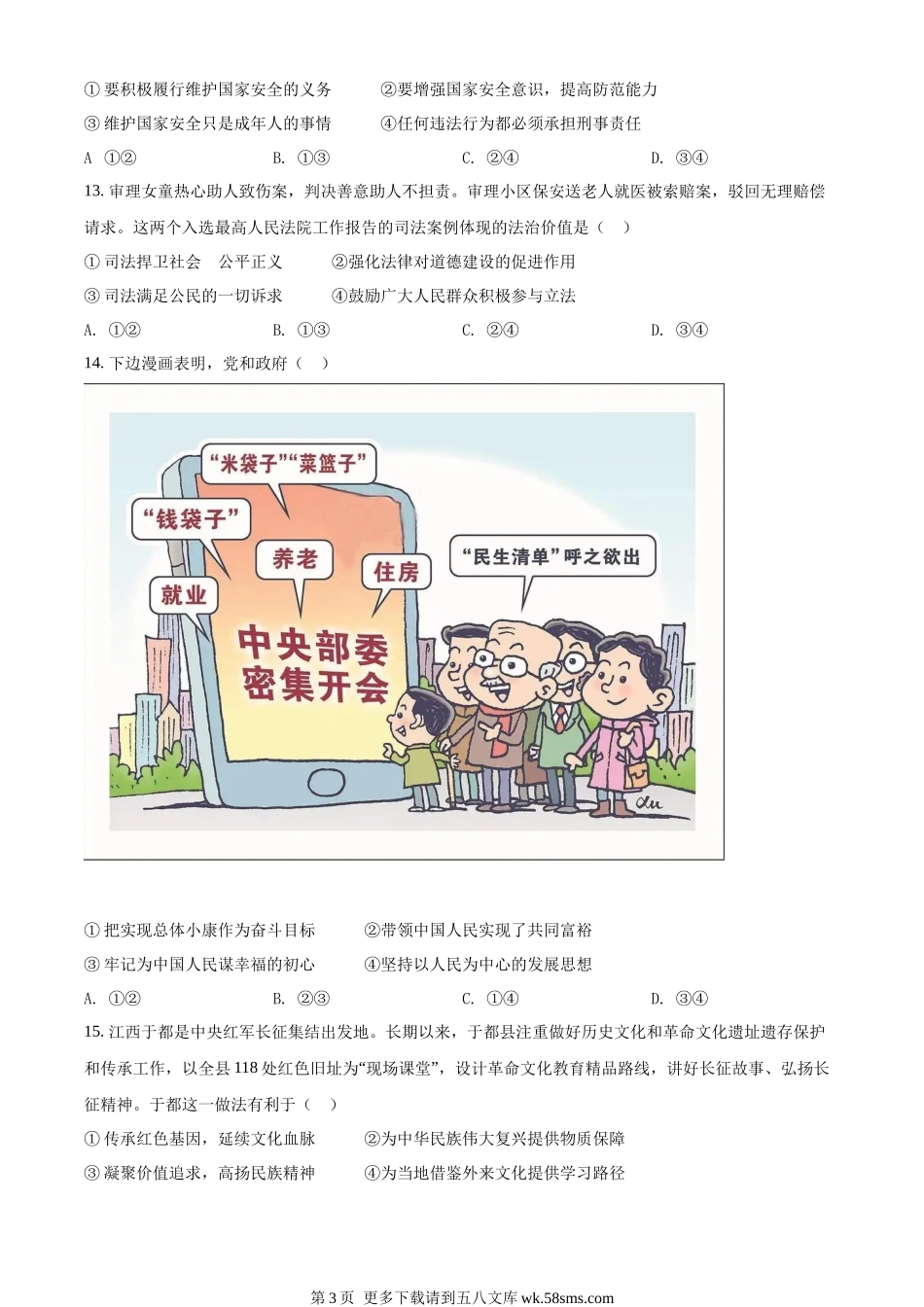 ①要积极履行维护国家安全的义务 ②要增强国家安全意识，提高防范能力

③维护国家安全只是成年人的事情 ④任何违法行为都必须承担刑事责任

A ①② B. ①③ C. ②④ D. ③④

13.审理女童热心助人致伤案，判决善意助人不担责。审理小区保安送老人就医被索赔案，驳回无理赔偿请求。这两个入选最高人民法院工作报告的司法案例体现的法治价值是（ ）

①司法捍卫社会 公平正义 ②强化法律对道德建设的促进作用

③司法满足公民的一切诉求 ④鼓励广大人民群众积极参与立法

A. ①② B. ①③ C. ②④ D. ③④

14.下边漫画表明，党和政府（ ）

“米袋子”“菜篮子”

“钱袋子”

养老

住房

就业

“民生清单”呼之欲出

中央部委密集开会

①把实现总体小康作为奋斗目标 ②带领中国人民实现了共同富裕

③牢记为中国人民谋幸福的初心 ④坚持以人民为中心的发展思想

A. ①② B. ②③ C. ①④ D. ③④

15.江西于都是中央红军长征集结出发地。长期以来，于都县注重做好历史文化和革命文化遗址遗存保护和传承工作，以全县118处红色旧址为“现场课堂”，设计革命文化教育精品路线，讲好长征故事、弘扬长征精神。于都这一做法有利于（ ）

①传承红色基因，延续文化血脉 ②为中华民族伟大复兴提供物质保障

③凝聚价值追求，高扬民族精神 ④为当地借鉴外来文化提供学习路径

第3页 更多下载请到五八文库wk.58sms.com